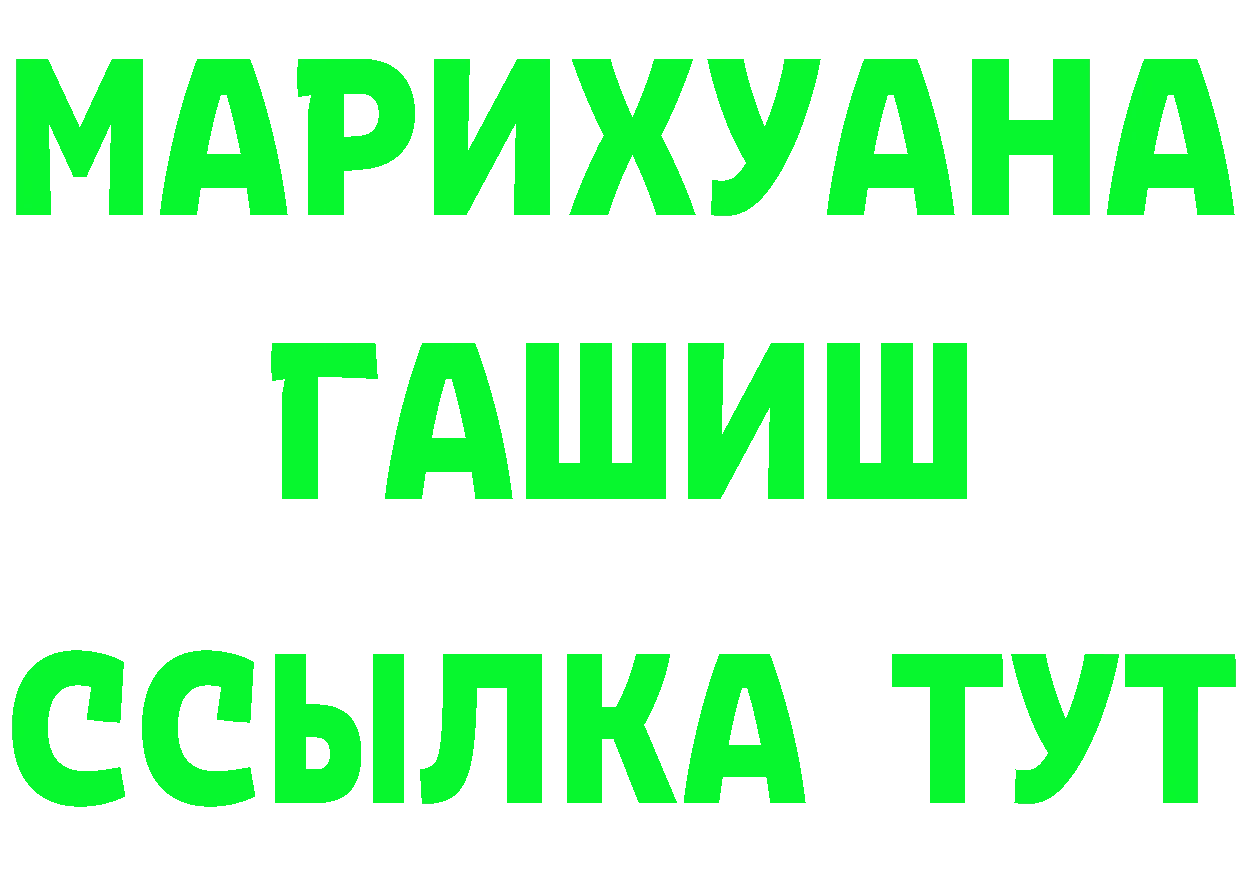 МАРИХУАНА
ГАШИШ
ССЫЛКА ТУТ